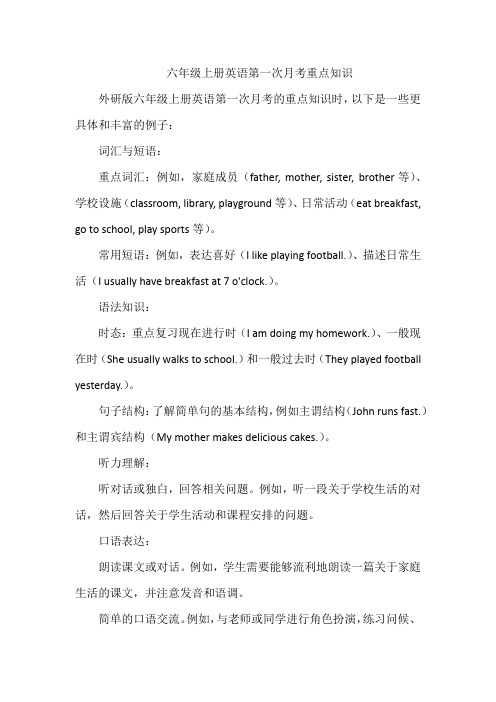 六年级上册英语第一次月考重点知识

外研版六年级上册英语第一次月考的重点知识时，以下是一些更具体和丰富的例子：

词汇与短语：

重点词汇：例如，家庭成员（father, mother, sister, brother 等）、学校设施（classroom, library, playground 等）、日常活动（eat breakfast, go to school, play sports 等）。

常用短语：例如，表达喜好（I like playing football.）、描述日常生活（I usually have breakfast at 7 o'clock.）。

语法知识：

时态：重点复习现在进行时（I am doing my homework.）、一般现在时（She usually walks to school.）和一般过去时（They played football yesterday.）。

句子结构：了解简单句的基本结构，例如主谓结构（John runs fast.）和主谓宾结构（My mother makes delicious cakes.）。

听力理解：

听对话或独白，回答相关问题。例如，听一段关于学校生活的对话，然后回答关于学生活动和课程安排的问题。

口语表达：

朗读课文或对话。例如，学生需要能够流利地朗读一篇关于家庭生活的课文，并注意发音和语调。

简单的口语交流。例如，与老师或同学进行角色扮演，练习问候、